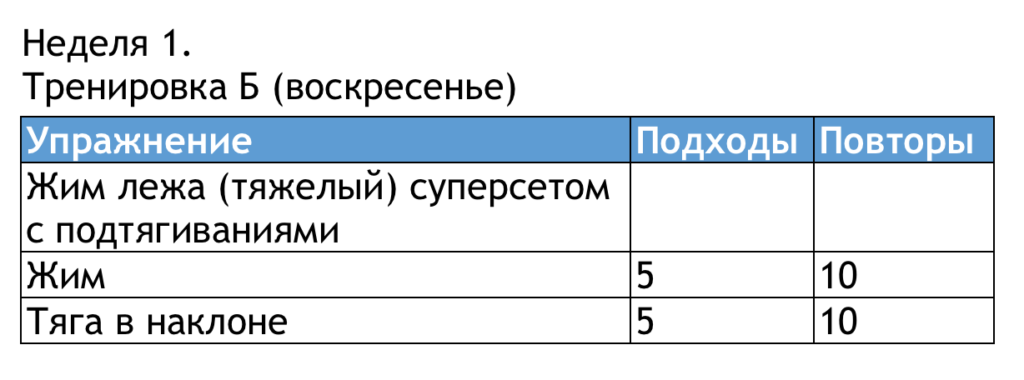 Неделя 1.
Тренировка Б (воскресенье)

| Упражнение | Подходы | Повторы |
|---|---|---|
| Жим лежа (тяжелый) суперсетом с подтягиваниями | | |
| Жим | 5 | 10 |
| Тяга в наклоне | 5 | 10 |